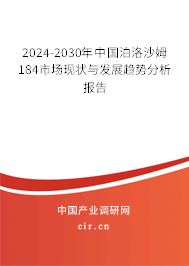 2024-2030年中国泊洛沙姆184市场现状与发展趋势分析报告

中国产业调研网

cir.cn